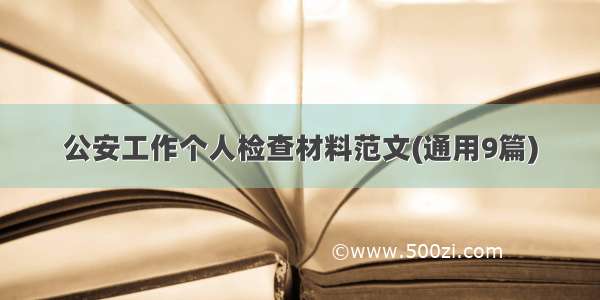 公安工作个人检查材料范文(通用9篇)

©www.500zi.com